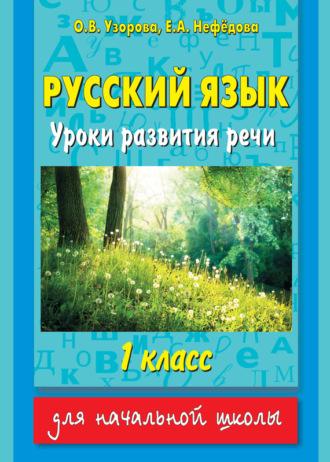 О.В. Узорова, Е.А. Нефёдова

РУССКИЙ ЯЗЫК

Уроки развития речи

1 класс

для начальной школы